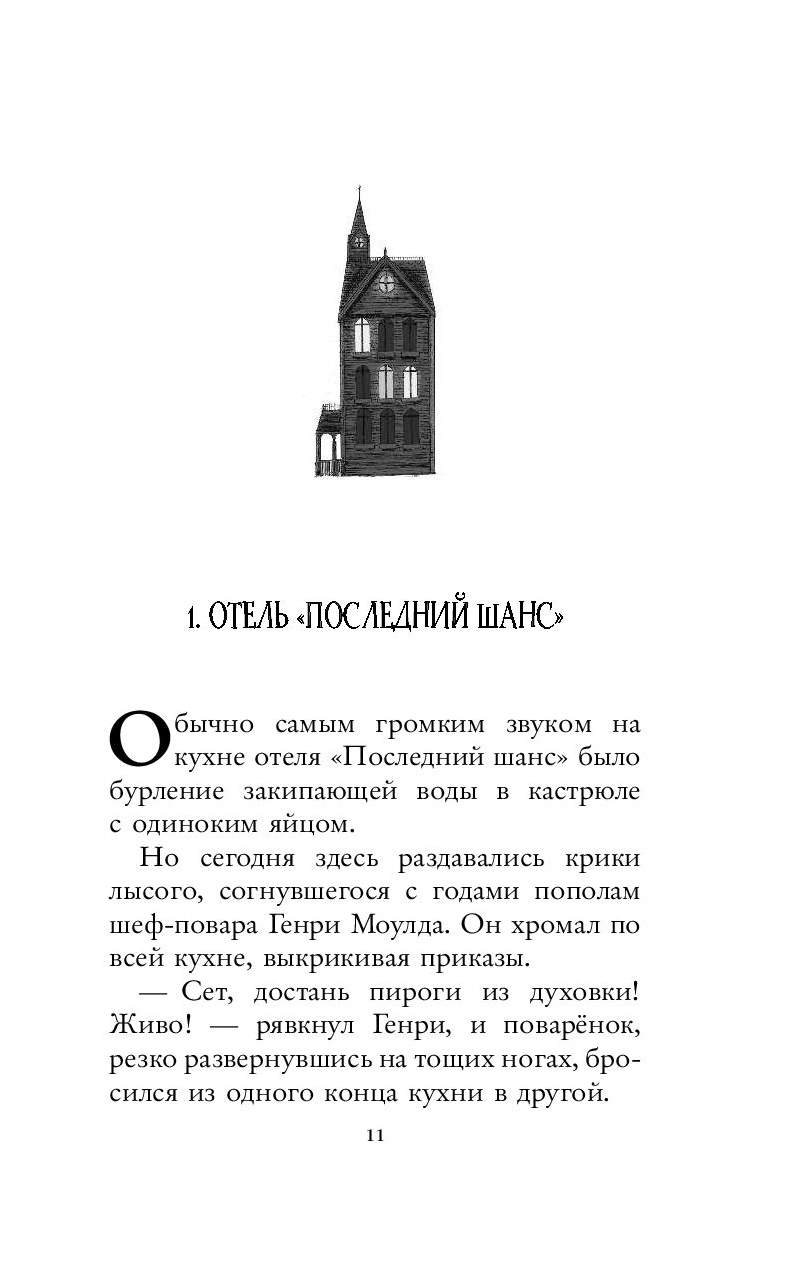 1. ОТЕЛЬ «ПОСЛЕДНИЙ ШАНС»

Обычно самым громким звуком на кухне отеля «Последний шанс» было бурление закипающей воды в кастрюле с одиноким яйцом.

Но сегодня здесь раздавались крики лысого, согнувшегося с годами пополам шеф-повара Генри Моулда. Он хромал по всей кухне, выкрикивая приказы.

— Сет, достань пироги из духовки! Живо! — рявкнул Генри, и поварёнок, резко развернувшись на тощих ногах, бросился из одного конца кухни в другой.

11